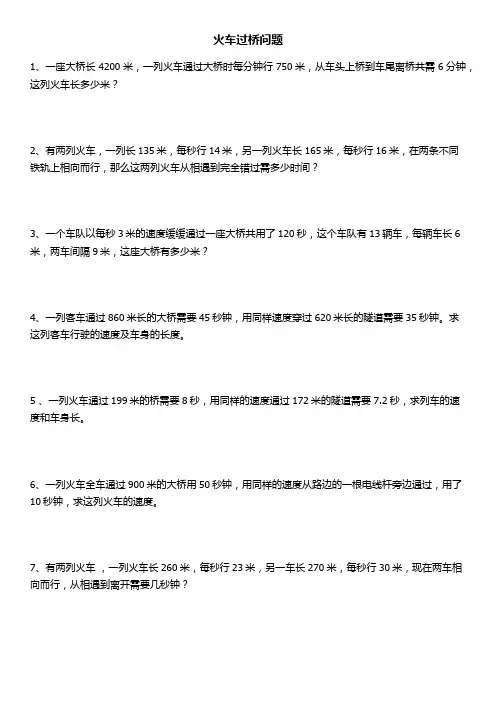 火车过桥问题

1、一座大桥长 4200 米，一列火车通过大桥时每分钟行 750 米，从车头上桥到车尾离桥共需 6 分钟，这列火车长多少米？

2、有两列火车，一列长 135 米，每秒行 14 米，另一列火车长 165 米，每秒行 16 米，在两条不同铁轨上相向而行，那么这两列火车从相遇到完全错过需多少时间？

3、一个车队以每秒 3 米的速度缓缓通过一座大桥共用了 120 秒，这个车队有 13 辆车，每辆车长 6 米，两车间隔 9 米，这座大桥有多少米？

4、一列客车通过 860 米长的大桥需要 45 秒钟，用同样速度穿过 620 米长的隧道需要 35 秒钟。求这列客车行驶的速度及车身的长度。

5 、一列火车通过 199 米的桥需要 8 秒，用同样的速度通过 172 米的隧道需要 7.2 秒，求列车的速度和车身长。

6、一列火车全车通过 900 米的大桥用 50 秒钟，用同样的速度从路边的一根电线杆旁边通过，用了 10 秒钟，求这列火车的速度。

7、有两列火车 ，一列火车长 260 米，每秒行 23 米，另一车长 270 米，每秒行 30 米，现在两车相向而行，从相遇到离开需要几秒钟？